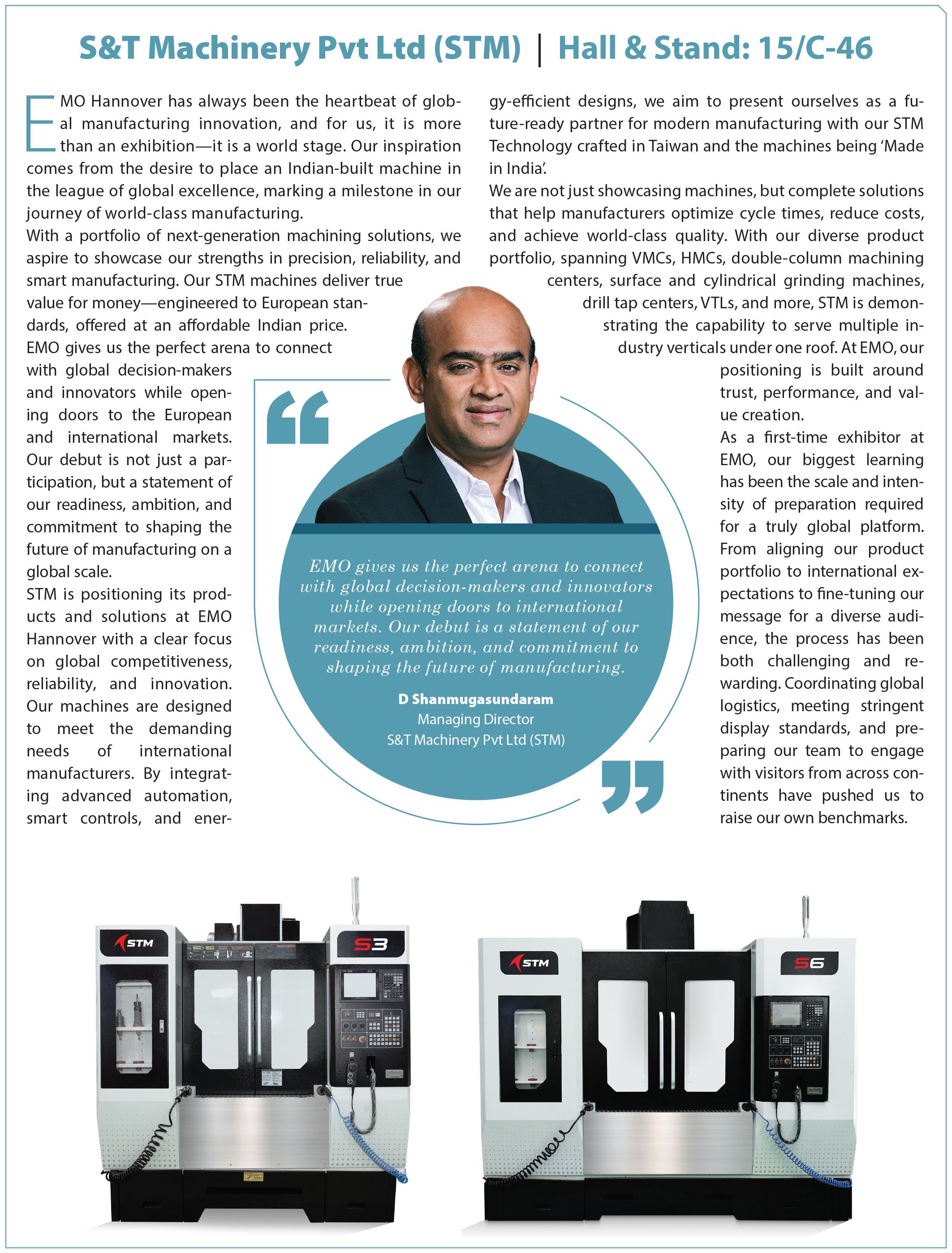 S&T Machinery Pvt Ltd (STM) | Hall & Stand: 15/C-46

EMO Hannover has always been the heartbeat of global manufacturing innovation, and for us, it is more than an exhibition—it is a world stage. Our inspiration comes from the desire to place an Indian-built machine in the league of global excellence, marking a milestone in our journey of world-class manufacturing.
With a portfolio of next-generation machining solutions, we aspire to showcase our strengths in precision, reliability, and smart manufacturing. Our STM machines deliver true value for money—engineered to European standards, offered at an affordable Indian price.
EMO gives us the perfect arena to connect with global decision-makers and innovators while opening doors to the European and international markets. Our debut is not just a participation, but a statement of our readiness, ambition, and commitment to shaping the future of manufacturing on a global scale.
STM is positioning its products and solutions at EMO Hannover with a clear focus on global competitiveness, reliability, and innovation. Our machines are designed to meet the demanding needs of international manufacturers. By integrating advanced automation, smart controls, and energy-efficient designs, we aim to present ourselves as a future-ready partner for modern manufacturing with our STM Technology crafted in Taiwan and the machines being 'Made in India'.
We are not just showcasing machines, but complete solutions that help manufacturers optimize cycle times, reduce costs, and achieve world-class quality. With our diverse product portfolio, spanning VMCs, HMCs, double-column machining centers, surface and cylindrical grinding machines, drill tap centers, VTLs, and more, STM is demonstrating the capability to serve multiple industry verticals under one roof. At EMO, our positioning is built around trust, performance, and value creation.
As a first-time exhibitor at EMO, our biggest learning has been the scale and intensity of preparation required for a truly global platform. From aligning our product portfolio to international expectations to fine-tuning our message for a diverse audience, the process has been both challenging and rewarding. Coordinating global logistics, meeting stringent display standards, and preparing our team to engage with visitors from across continents have pushed us to raise our own benchmarks.

EMO gives us the perfect arena to connect with global decision-makers and innovators while opening doors to international markets. Our debut is a statement of our readiness, ambition, and commitment to shaping the future of manufacturing.
D Shanmugasundaram
Managing Director
S&T Machinery Pvt Ltd (STM)

STM
S3
STM
S6